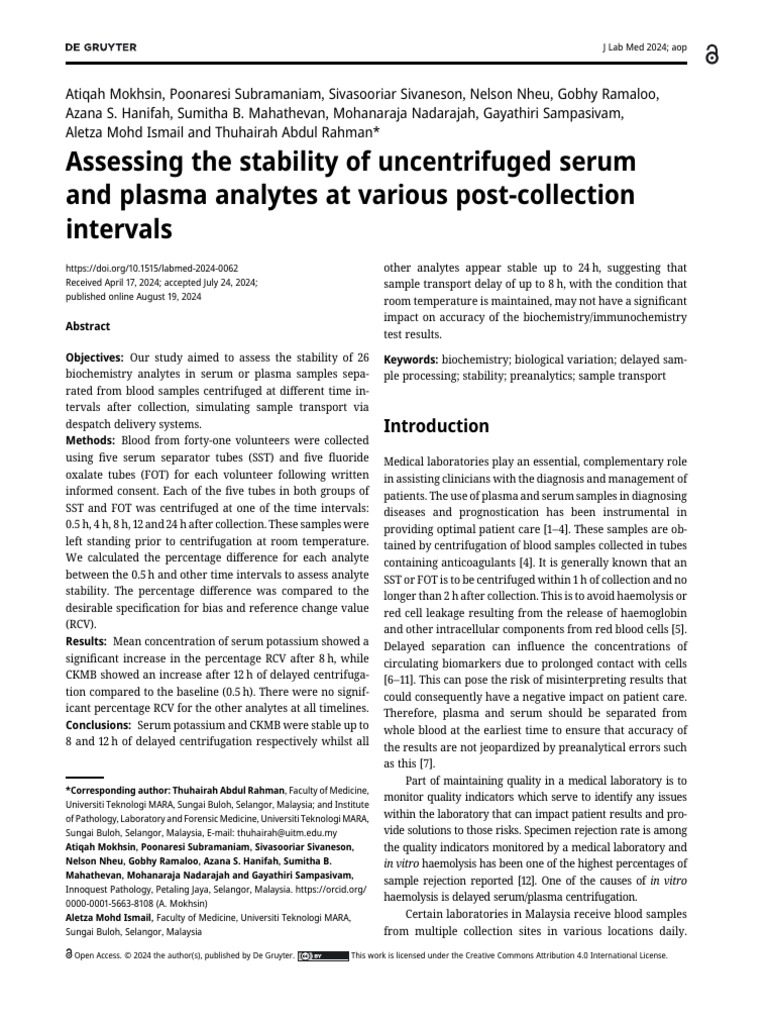 DE GRUYTER

J Lab Med 2024; aop

Atiqah Mokhsin, Poonaresi Subramaniam, Sivasooriar Sivaneson, Nelson Nheu, Gobhy Ramaloo, Azana S. Hanifah, Sumitha B. Mahathevan, Mohanaraja Nadarajah, Gayathiri Sampasivam, Aletza Mohd Ismail and Thuhairah Abdul Rahman*

Assessing the stability of uncentrifuged serum and plasma analytes at various post-collection intervals

https://doi.org/10.1515/labmed-2024-0062
Received April 17, 2024; accepted July 24, 2024; published online August 19, 2024

Abstract

Objectives: Our study aimed to assess the stability of 26 biochemistry analytes in serum or plasma samples separated from blood samples centrifuged at different time intervals after collection, simulating sample transport via despatch delivery systems.
Methods: Blood from forty-one volunteers were collected using five serum separator tubes (SST) and five fluoride oxalate tubes (FOT) for each volunteer following written informed consent. Each of the five tubes in both groups of SST and FOT was centrifuged at one of the time intervals: 0.5 h, 4 h, 8 h, 12 and 24 h after collection. These samples were left standing prior to centrifugation at room temperature. We calculated the percentage difference for each analyte between the 0.5 h and other time intervals to assess analyte stability. The percentage difference was compared to the desirable specification for bias and reference change value (RCV).
Results: Mean concentration of serum potassium showed a significant increase in the percentage RCV after 8 h, while CKMB showed an increase after 12 h of delayed centrifugation compared to the baseline (0.5 h). There were no significant percentage RCV for the other analytes at all timelines.
Conclusions: Serum potassium and CKMB were stable up to 8 and 12 h of delayed centrifugation respectively whilst all other analytes appear stable up to 24 h, suggesting that sample transport delay of up to 8 h, with the condition that room temperature is maintained, may not have a significant impact on accuracy of the biochemistry/immunochemistry test results.

Keywords: biochemistry; biological variation; delayed sample processing; stability; preanalytics; sample transport

*Corresponding author: Thuhairah Abdul Rahman, Faculty of Medicine, Universiti Teknologi MARA, Sungai Buloh, Selangor, Malaysia; and Institute of Pathology, Laboratory and Forensic Medicine, Universiti Teknologi MARA, Sungai Buloh, Selangor, Malaysia, E-mail: thuhairah@uitm.edu.my
Atiqah Mokhsin, Poonaresi Subramaniam, Sivasooriar Sivaneson, Nelson Nheu, Gobhy Ramaloo, Azana S. Hanifah, Sumitha B. Mahathevan, Mohanaraja Nadarajah and Gayathiri Sampasivam, Innoquest Pathology, Petaling Jaya, Selangor, Malaysia. https://orcid.org/0000-0001-5663-8108 (A. Mokhsin)
Aletza Mohd Ismail, Faculty of Medicine, Universiti Teknologi MARA, Sungai Buloh, Selangor, Malaysia

Introduction

Medical laboratories play an essential, complementary role in assisting clinicians with the diagnosis and management of patients. The use of plasma and serum samples in diagnosing diseases and prognostication has been instrumental in providing optimal patient care [1–4]. These samples are obtained by centrifugation of blood samples collected in tubes containing anticoagulants [4]. It is generally known that an SST or FOT is to be centrifuged within 1 h of collection and no longer than 2 h after collection. This is to avoid haemolysis or red cell leakage resulting from the release of haemoglobin and other intracellular components from red blood cells [5]. Delayed separation can influence the concentrations of circulating biomarkers due to prolonged contact with cells [6–11]. This can pose the risk of misinterpreting results that could consequently have a negative impact on patient care. Therefore, plasma and serum should be separated from whole blood at the earliest time to ensure that accuracy of the results are not jeopardized by preanalytical errors such as this [7].

Part of maintaining quality in a medical laboratory is to monitor quality indicators which serve to identify any issues within the laboratory that can impact patient results and provide solutions to those risks. Specimen rejection rate is among the quality indicators monitored by a medical laboratory and in vitro haemolysis has been one of the highest percentages of sample rejection reported [12]. One of the causes of in vitro haemolysis is delayed serum/plasma centrifugation.

Certain laboratories in Malaysia receive blood samples from multiple collection sites in various locations daily.

Open Access. © 2024 the author(s), published by De Gruyter. This work is licensed under the Creative Commons Attribution 4.0 International License.